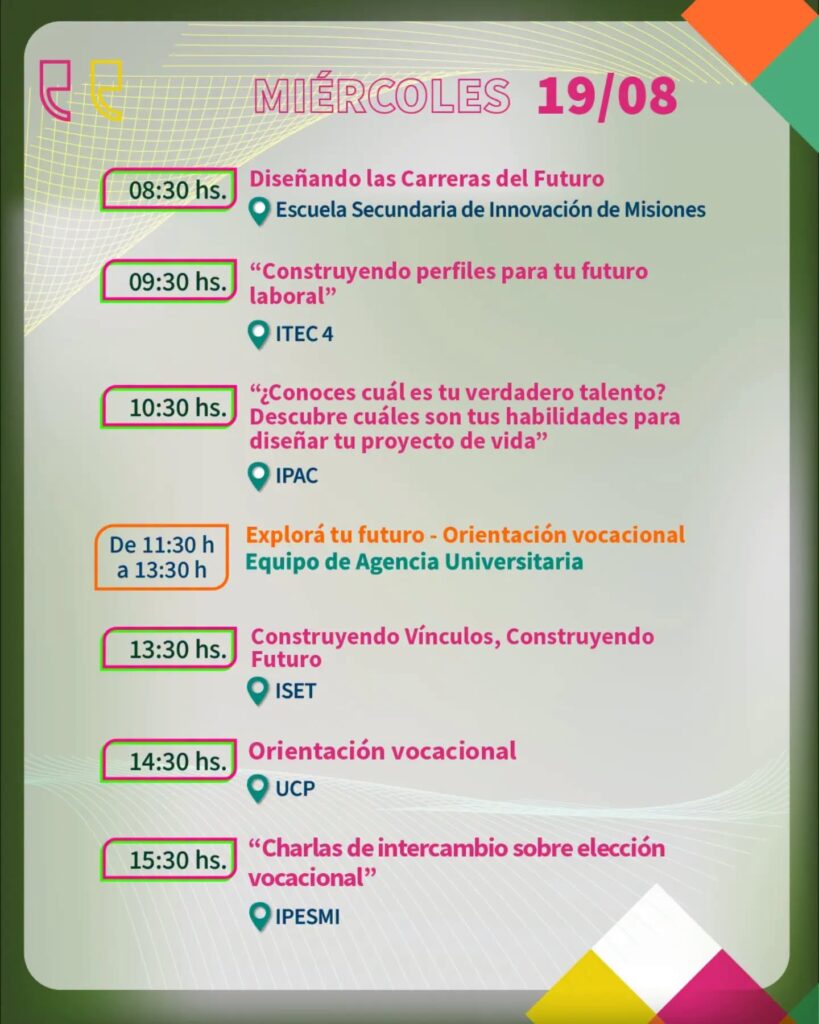 MIÉRCOLES 19/08

08:30 hs.
Diseñando las Carreras del Futuro
Escuela Secundaria de Innovación de Misiones

09:30 hs.
“Construyendo perfiles para tu futuro laboral”
ITEC 4

10:30 hs.
“¿Conoces cuál es tu verdadero talento? Descubre cuáles son tus habilidades para diseñar tu proyecto de vida”
IPAC

De 11:30 h a 13:30 h
Explorá tu futuro - Orientación vocacional
Equipo de Agencia Universitaria

13:30 hs.
Construyendo Vínculos, Construyendo Futuro
ISET

14:30 hs.
Orientación vocacional
UCP

15:30 hs.
“Charlas de intercambio sobre elección vocacional”
IPESMI